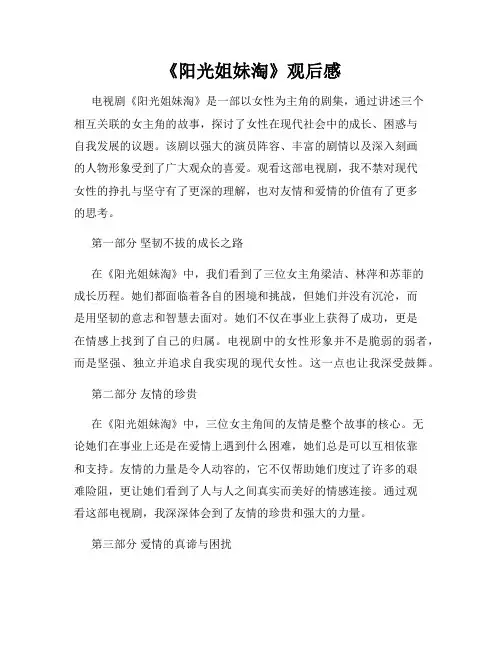 《阳光姐妹淘》观后感

电视剧《阳光姐妹淘》是一部以女性为主角的剧集，通过讲述三个相互关联的女主角的故事，探讨了女性在现代社会中的成长、困惑与自我发展的议题。该剧以强大的演员阵容、丰富的剧情以及深入刻画的人物形象受到了广大观众的喜爱。观看这部电视剧，我不禁对现代女性的挣扎与坚守有了更深的理解，也对友情和爱情的价值有了更多的思考。

第一部分 坚韧不拔的成长之路

在《阳光姐妹淘》中，我们看到了三位女主角梁洁、林萍和苏菲的成长历程。她们都面临着各自的困境和挑战，但她们并没有沉沦，而是用坚韧的意志和智慧去面对。她们不仅在事业上获得了成功，更是在情感上找到了自己的归属。电视剧中的女性形象并不是脆弱的弱者，而是坚强、独立并追求自我实现的现代女性。这一点也让我深受鼓舞。

第二部分 友情的珍贵

在《阳光姐妹淘》中，三位女主角间的友情是整个故事的核心。无论她们在事业上还是在爱情上遇到什么困难，她们总是可以互相依靠和支持。友情的力量是令人动容的，它不仅帮助她们度过了许多的艰难险阻，更让她们看到了人与人之间真实而美好的情感连接。通过观看这部电视剧，我深深体会到了友情的珍贵和强大的力量。

第三部分 爱情的真谛与困扰